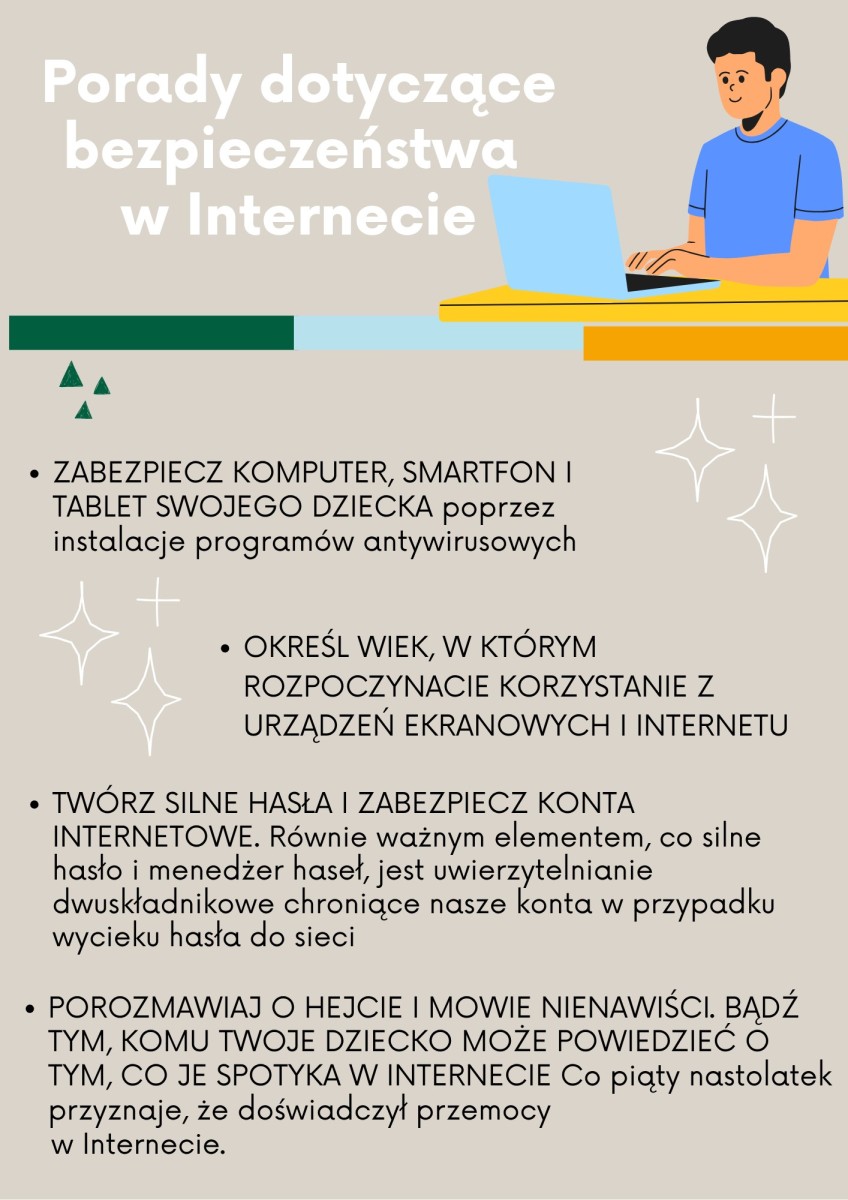 Porady dotyczące bezpieczeństwa w Internecie

• ZABEZPIECZ KOMPUTER, SMARTFON I TABLET SWOJEGO DZIECKA poprzez instalacje programów antywirusowych

• OKREŚL WIEK, W KTÓRYM ROZPOCZYNACIE KORZYSTANIE Z URZĄDZEŃ EKRANOWYCH I INTERNETU

• TWÓRZ SILNE HASŁA I ZABEZPIECZ KONTA INTERNETOWE. Równie ważnym elementem, co silne hasło i menedżer haseł, jest uwierzytelnianie dwuskładnikowe chroniące nasze konta w przypadku wycieku hasła do sieci

• POROZMAWIAJ O HEJCIE I MOWIE NIENAWIŚCI. BĄDŹ TYM, KOMU TWOJE DZIECKO MOŻE POWIEDZIEĆ O TYM, CO JE SPOTYKA W INTERNECIE Co piąty nastolatek przyznaje, że doświadczył przemocy w Internecie.